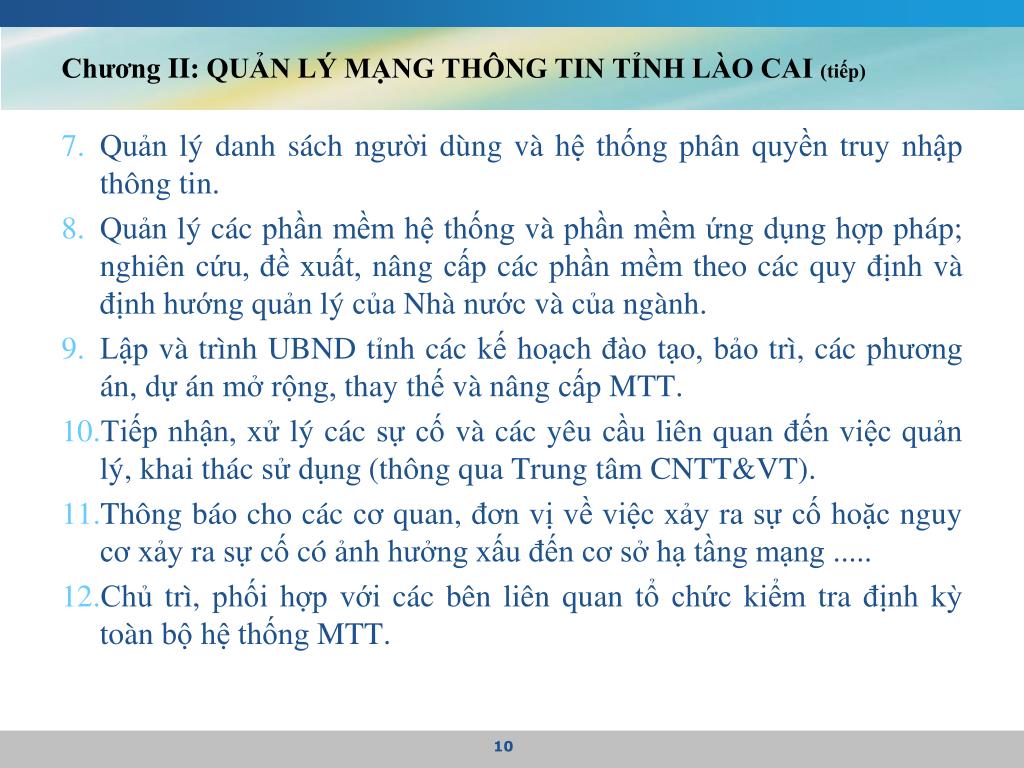 Chương II: QUẢN LÝ MẠNG THÔNG TIN TỈNH LÀO CAI (tiếp)

7. Quản lý danh sách người dùng và hệ thống phân quyền truy nhập thông tin.

8. Quản lý các phần mềm hệ thống và phần mềm ứng dụng hợp pháp; nghiên cứu, đề xuất, nâng cấp các phần mềm theo các quy định và định hướng quản lý của Nhà nước và của ngành.

9. Lập và trình UBND tỉnh các kế hoạch đào tạo, bảo trì, các phương án, dự án mở rộng, thay thế và nâng cấp MTT.

10. Tiếp nhận, xử lý các sự cố và các yêu cầu liên quan đến việc quản lý, khai thác sử dụng (thông qua Trung tâm CNTT&VT).

11. Thông báo cho các cơ quan, đơn vị về việc xảy ra sự cố hoặc nguy cơ xảy ra sự cố có ảnh hưởng xấu đến cơ sở hạ tầng mạng .....

12. Chủ trì, phối hợp với các bên liên quan tổ chức kiểm tra định kỳ toàn bộ hệ thống MTT.

10